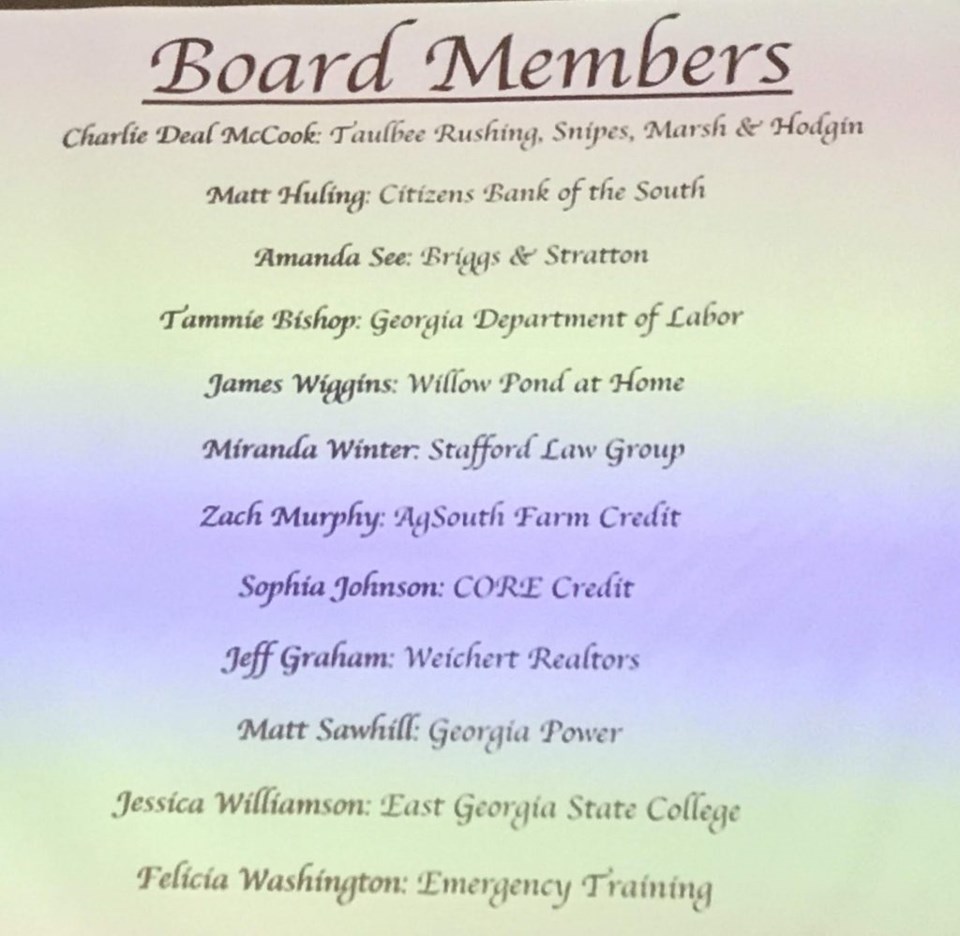 Board Members

Charlie Deal McCook: Taulbee Rushing, Snipes, Marsh & Hodgin

Matt Huling: Citizens Bank of the South

Amanda See: Briggs & Stratton

Tammie Bishop: Georgia Department of Labor

James Wiggins: Willow Pond at Home

Miranda Winter: Stafford Law Group

Zach Murphy: AgSouth Farm Credit

Sophia Johnson: CORE Credit

Jeff Graham: Weichert Realtors

Matt Sawhill: Georgia Power

Jessica Williamson: East Georgia State College

Felicia Washington: Emergency Training